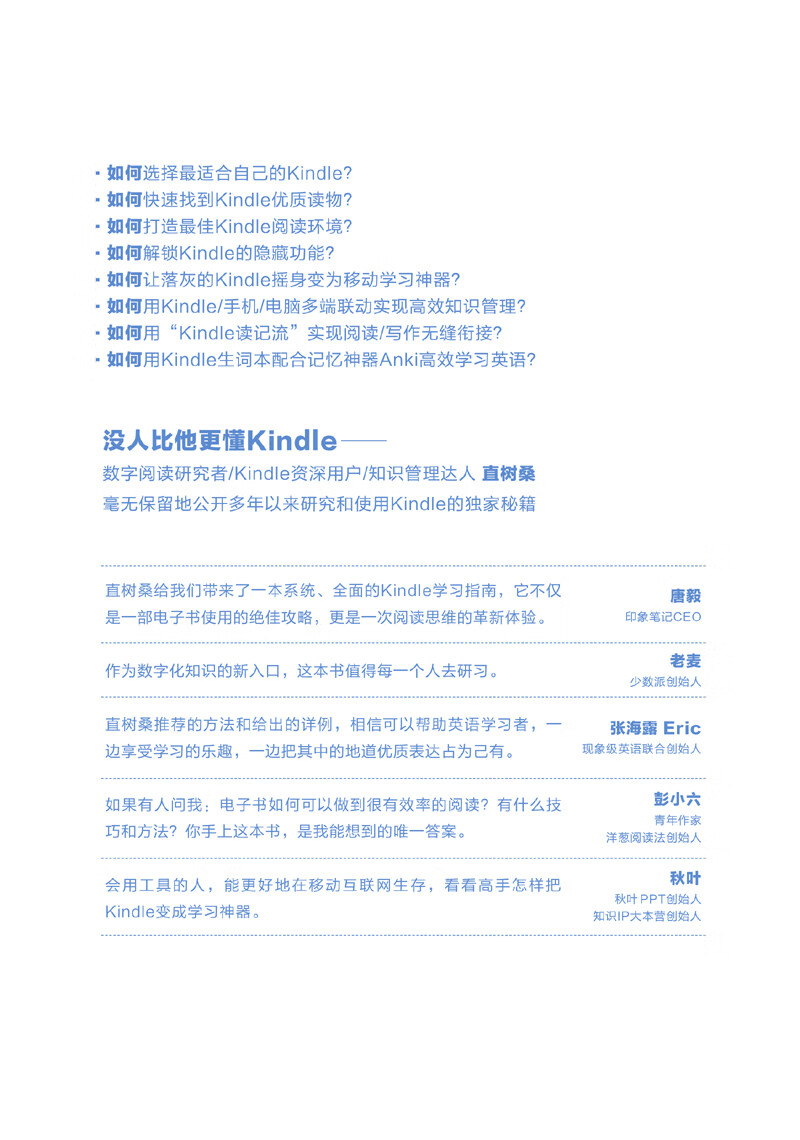 · 如何选择最适合自己的Kindle？
· 如何快速找到Kindle优质读物？
· 如何打造最佳Kindle阅读环境？
· 如何解锁Kindle的隐藏功能？
· 如何让落灰的Kindle摇身变为移动学习神器？
· 如何用Kindle/手机/电脑多端联动实现高效知识管理？
· 如何用“Kindle读记流”实现阅读/写作无缝衔接？
· 如何用Kindle生词本配合记忆神器Anki高效学习英语？

没人比他更懂Kindle——
数字阅读研究者/Kindle资深用户/知识管理达人 直树桑
毫无保留地公开多年以来研究和使用Kindle的独家秘籍

直树桑给我们带来了一本系统、全面的Kindle学习指南，它不仅是一部电子书使用的绝佳攻略，更是一次阅读思维的革新体验。
唐毅
印象笔记CEO

作为数字化知识的新入口，这本书值得每一个人去研习。
老麦
少数派创始人

直树桑推荐的方法和给出的详例，相信可以帮助英语学习者，一边享受学习的乐趣，一边把其中的地道优质表达占为己有。
张海露 Eric
现象级英语联合创始人

如果有人问我：电子书如何可以做到很有效率的阅读？有什么技巧和方法？你手上这本书，是我能想到的唯一答案。
彭小六
青年作家
洋葱阅读法创始人

会用工具的人，能更好地在移动互联网生存，看看高手怎样把Kindle变成学习神器。
秋叶
秋叶PPT创始人
知识IP大本营创始人